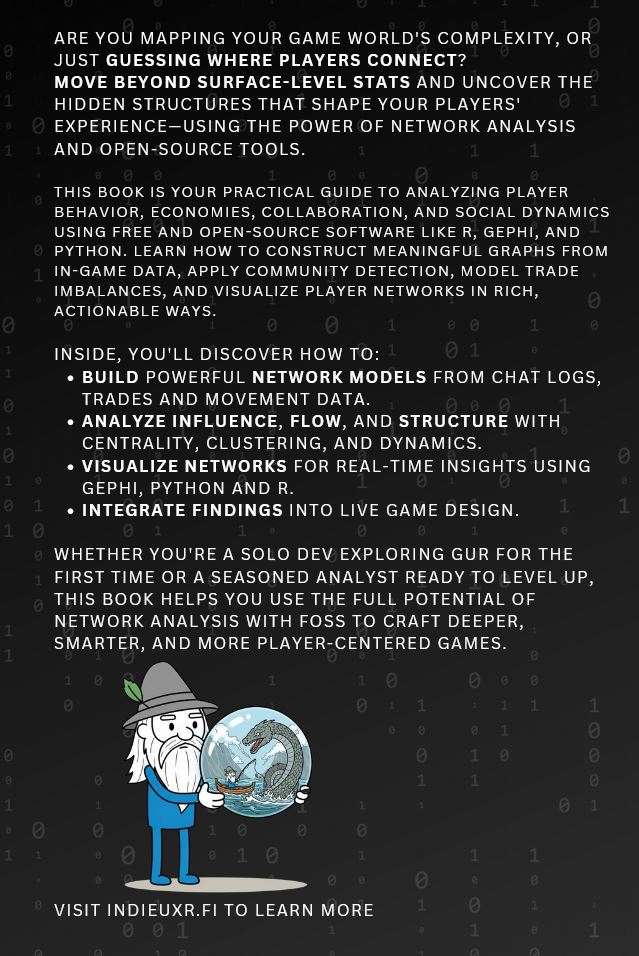 ARE YOU MAPPING YOUR GAME WORLD'S COMPLEXITY, OR JUST GUESSING WHERE PLAYERS CONNECT? MOVE BEYOND SURFACE-LEVEL STATS AND UNCOVER THE HIDDEN STRUCTURES THAT SHAPE YOUR PLAYERS' EXPERIENCE—USING THE POWER OF NETWORK ANALYSIS AND OPEN-SOURCE TOOLS.

THIS BOOK IS YOUR PRACTICAL GUIDE TO ANALYZING PLAYER BEHAVIOR, ECONOMIES, COLLABORATION, AND SOCIAL DYNAMICS USING FREE AND OPEN-SOURCE SOFTWARE LIKE R, GEPHI, AND PYTHON. LEARN HOW TO CONSTRUCT MEANINGFUL GRAPHS FROM IN-GAME DATA, APPLY COMMUNITY DETECTION, MODEL TRADE IMBALANCES, AND VISUALIZE PLAYER NETWORKS IN RICH, ACTIONABLE WAYS.

INSIDE, YOU'LL DISCOVER HOW TO:
• BUILD POWERFUL NETWORK MODELS FROM CHAT LOGS, TRADES AND MOVEMENT DATA.
• ANALYZE INFLUENCE, FLOW, AND STRUCTURE WITH CENTRALITY, CLUSTERING, AND DYNAMICS.
• VISUALIZE NETWORKS FOR REAL-TIME INSIGHTS USING GEPHI, PYTHON AND R.
• INTEGRATE FINDINGS INTO LIVE GAME DESIGN.

WHETHER YOU'RE A SOLO DEV EXPLORING GUR FOR THE FIRST TIME OR A SEASONED ANALYST READY TO LEVEL UP, THIS BOOK HELPS YOU USE THE FULL POTENTIAL OF NETWORK ANALYSIS WITH FOSS TO CRAFT DEEPER, SMARTER, AND MORE PLAYER-CENTERED GAMES.

VISIT INDIEUXR.FI TO LEARN MORE